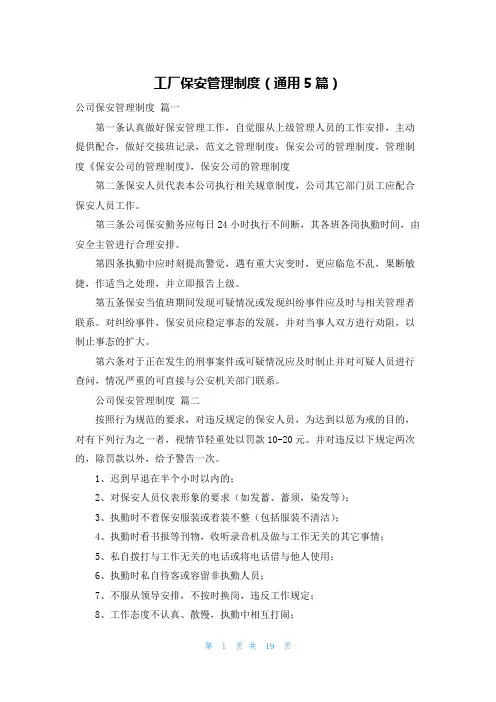 工厂保安管理制度（通用5篇）

公司保安管理制度 篇一

第一条认真做好保安管理工作，自觉服从上级管理人员的工作安排，主动提供配合，做好交接班记录，范文之管理制度：保安公司的管理制度，管理制度《保安公司的管理制度》，保安公司的管理制度

第二条保安人员代表本公司执行相关规章制度，公司其它部门员工应配合保安人员工作。

第三条公司保安勤务应每日24小时执行不间断，其各班各岗执勤时间，由安全主管进行合理安排。

第四条执勤中应时刻提高警觉，遇有重大灾变时，更应临危不乱，果断敏捷，作适当之处理，并立即报告上级。

第五条保安当值班期间发现可疑情况或发现纠纷事件应及时与相关管理者联系。对纠纷事件，保安员应稳定事态的发展，并对当事人双方进行劝阻，以制止事态的扩大。

第六条对于正在发生的刑事案件或可疑情况应及时制止并对可疑人员进行查问，情况严重的可直接与公安机关部门联系。

公司保安管理制度 篇二

按照行为规范的要求，对违反规定的保安人员，为达到以惩为戒的目的，对有下列行为之一者，视情节轻重处以罚款10-20元。并对违反以下规定两次的，除罚款以外，给予警告一次。

1、迟到早退在半个小时以内的；

2、对保安人员仪表形象的要求（如发蓄、蓄须，染发等）；

3、执勤时不着保安服装或着装不整（包括服装不清洁）；

4、执勤时看书报等刊物，收听录音机及做与工作无关的其它事情；

5、私自拨打与工作无关的电话或将电话借与他人使用；

6、执勤时私自待客或容留非执勤人员；

7、不服从领导安排，不按时换岗，违反工作规定；

8、工作态度不认真、散慢，执勤中相互打闹；

第 1 页 共 19 页